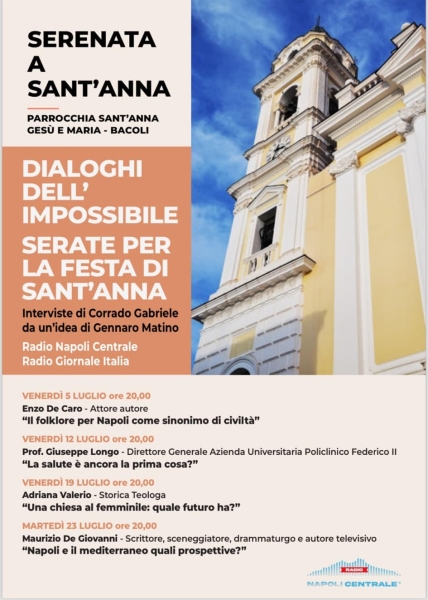 SERENATA A SANT'ANNA

PARROCCHIA SANT'ANNA GESÙ E MARIA - BACOLI

DIALOGHI DELL' IMPOSSIBILE

SERATE PER LA FESTA DI SANT'ANNA

Interviste di Corrado Gabriele da un'idea di Gennaro Matino

Radio Napoli Centrale
Radio Giornale Italia

VENERDÌ 5 LUGLIO ore 20,00
Enzo De Caro - Attore autore
"Il folklore per Napoli come sinonimo di civiltà"

VENERDÌ 12 LUGLIO ore 20,00
Prof. Giuseppe Longo - Direttore Generale Azienda Universitaria Policlinico Federico II
"La salute è ancora la prima cosa?"

VENERDÌ 19 LUGLIO ore 20,00
Adriana Valerio - Storica Teologa
"Una chiesa al femminile: quale futuro ha?"

MARTEDÌ 23 LUGLIO ore 20,00
Maurizio De Giovanni - Scrittore, sceneggiatore, drammaturgo e autore televisivo
"Napoli e il mediterraneo quali prospettive?"

RADIO
NAPOLI CENTRALE